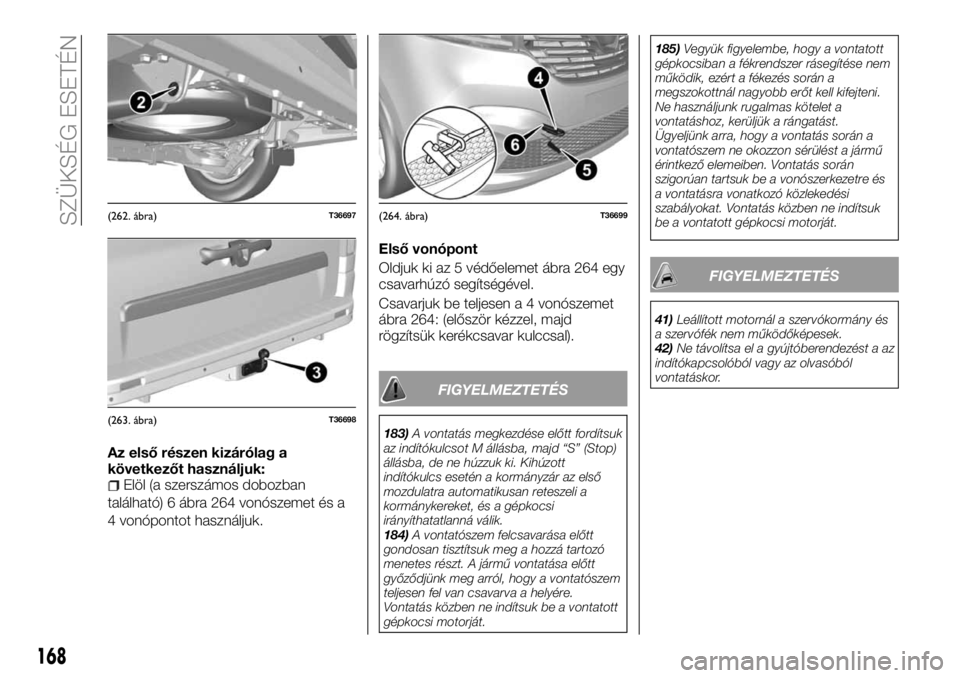 SZÜKSÉG ESETÉN

2

(262. ábra) T36697

3

(263. ábra) T36698

Az első részen kizárólag a következőt használjuk:

Elöl (a szerszámos dobozban található) 6 ábra 264 vonószemet és a 4 vonópontot használjuk.

4

6

5

(264. ábra) T36699

Első vonópont

Oldjuk ki az 5 védőelemet ábra 264 egy csavarhúzó segítségével.

Csavarjuk be teljesen a 4 vonószemet ábra 264: (először kézzel, majd rögzítsük kerékcsavar kulccsal).

FIGYELMEZTETÉS

183) A vontatás megkezdése előtt fordítsuk az indítókulcsot M állásba, majd "S" (Stop) állásba, de ne húzzuk ki. Kihúzott indítókulcs esetén a kormányzár az első mozdulatra automatikusan reteszeli a kormánykereket, és a gépkocsi irányíthatatlanná válik.
184) A vontatószem felcsavarása előtt gondosan tisztítsuk meg a hozzá tartozó menetes részt. A jármű vontatása előtt győződjünk meg arról, hogy a vontatószem teljesen fel van csavarva a helyére. Vontatás közben ne indítsuk be a vontatott gépkocsi motorját.

185) Vegyük figyelembe, hogy a vontatott gépkocsiban a fékrendszer rásegítése nem működik, ezért a fékezés során a megszokottnál nagyobb erőt kell kifejteni. Ne használjunk rugalmas kötelet a vontatáshoz, kerüljük a rángatást. Ügyeljünk arra, hogy a vontatás során a vontatószem ne okozzon sérülést a jármű érintkező elemeiben. Vontatás során szigorúan tartsuk be a vonószerkezetre és a vontatásra vonatkozó közlekedési szabályokat. Vontatás közben ne indítsuk be a vontatott gépkocsi motorját.

FIGYELMEZTETÉS

41) Leállított motornál a szervókormány és a szervófék nem működőképesek.
42) Ne távolítsa el a gyújtóberendezést a az indítókapcsolóból vagy az olvasóból vontatáskor.

168

carmanualsonline.info